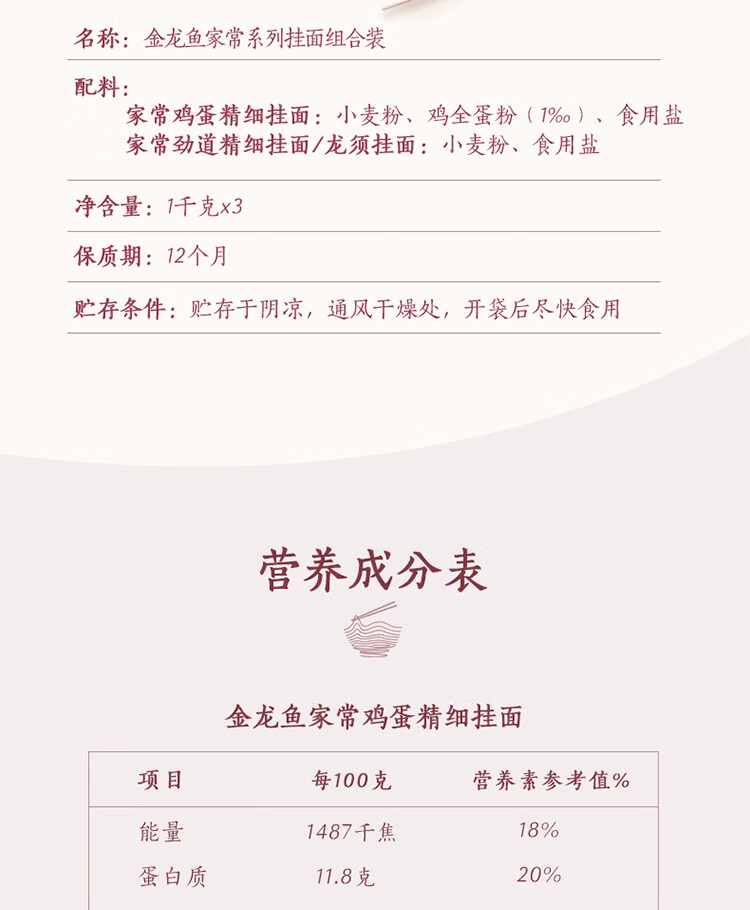 名称：金龙鱼家常系列挂面组合装

配料：
家常鸡蛋精细挂面：小麦粉、鸡全蛋粉（1‰）、食用盐
家常劲道精细挂面/龙须挂面：小麦粉、食用盐

净含量：1千克x3

保质期：12个月

贮存条件：贮存于阴凉，通风干燥处，开袋后尽快食用

营养成分表

金龙鱼家常鸡蛋精细挂面

| 项目 | 每100克 | 营养素参考值% |
|---|---|---|
| 能量 | 1487千焦 | 18% |
| 蛋白质 | 11.8克 | 20% |